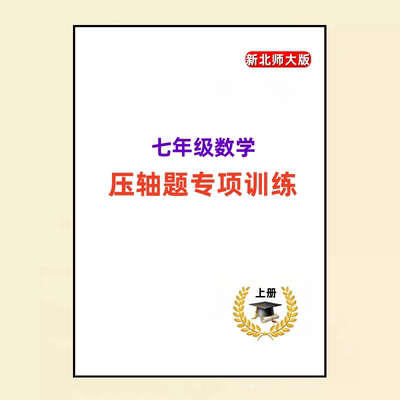 新北师大版

七年级数学
压轴题专项训练

上册